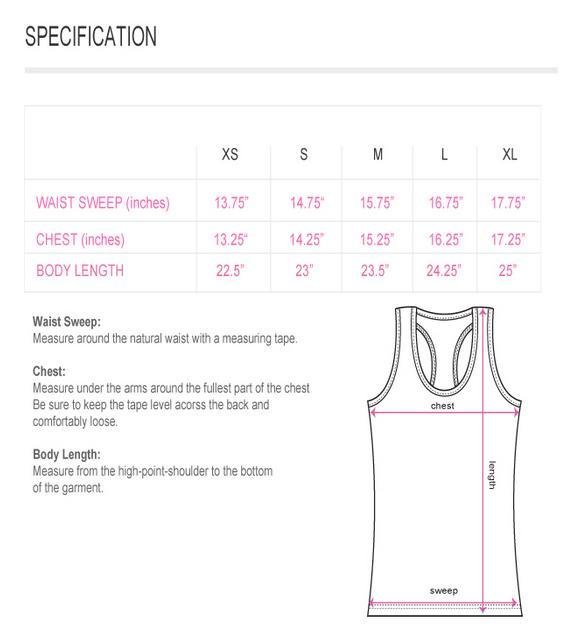 SPECIFICATION

|  | XS | S | M | L | XL |
|---|---|---|---|---|---|
| WAIST SWEEP (inches) | 13.75" | 14.75" | 15.75" | 16.75" | 17.75" |
| CHEST (inches) | 13.25" | 14.25" | 15.25" | 16.25" | 17.25" |
| BODY LENGTH | 22.5" | 23" | 23.5" | 24.25" | 25" |

Waist Sweep:
Measure around the natural waist with a measuring tape.

Chest:
Measure under the arms around the fullest part of the chest Be sure to keep the tape level acorss the back and comfortably loose.

Body Length:
Measure from the high-point-shoulder to the bottom of the garment.

chest

length

sweep